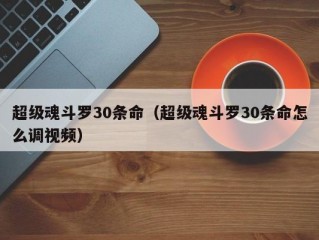 超级魂斗罗30条命（超级魂斗罗30条命怎么调视频）